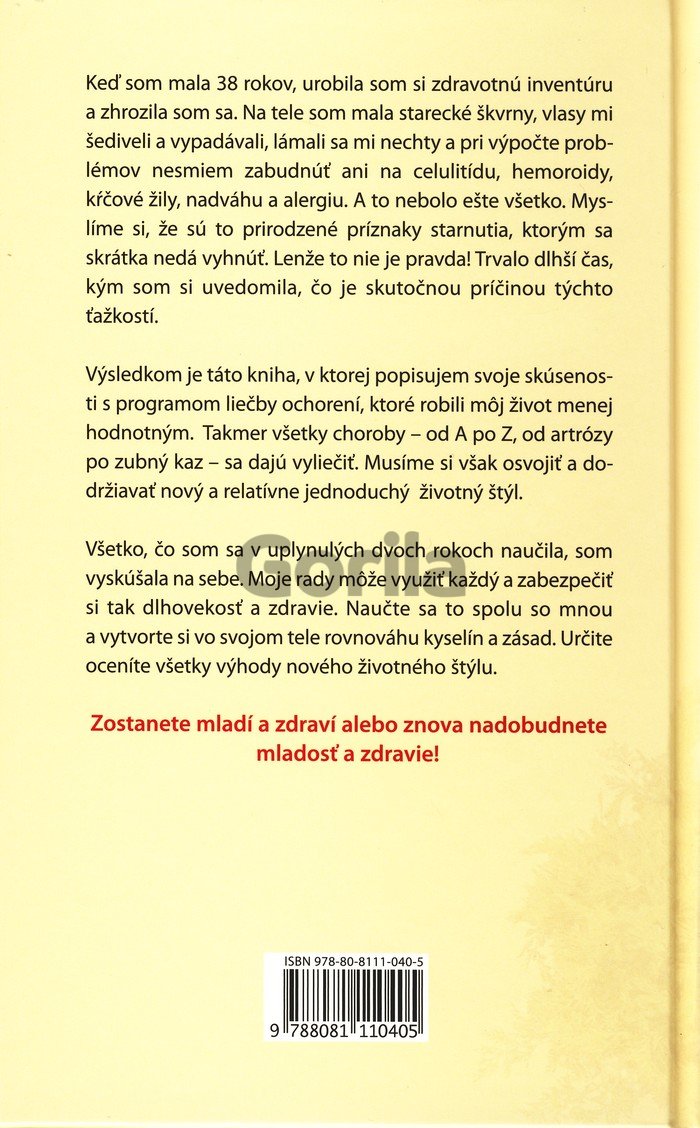 Keď som mala 38 rokov, urobila som si zdravotnú inventúru a zhrozila som sa. Na tele som mala starecké škvrny, vlasy mi šediveli a vypadávali, lámali sa mi nechty a pri výpočte problémov nesmiem zabudnúť ani na celulitídu, hemoroidy, kŕčové žily, nadváhu a alergiu. A to nebolo ešte všetko. Myslíme si, že sú to prirodzené príznaky starnutia, ktorým sa skrátka nedá vyhnúť. Lenže to nie je pravda! Trvalo dlhší čas, kým som si uvedomila, čo je skutočnou príčinou týchto ťažkostí.

Výsledkom je táto kniha, v ktorej popisujem svoje skúsenosti s programom liečby ochorení, ktoré robili môj život menej hodnotným. Takmer všetky choroby – od A po Z, od artrózy po zubný kaz – sa dajú vyliečiť. Musíme si však osvojiť a dodržiavať nový a relatívne jednoduchý životný štýl.

Všetko, čo som sa v uplynulých dvoch rokoch naučila, som vyskúšala na sebe. Moje rady môže využiť každý a zabezpečiť si tak dlhovekosť a zdravie. Naučte sa to spolu so mnou a vytvorte si vo svojom tele rovnováhu kyselín a zásad. Určite oceníte všetky výhody nového životného štýlu.

Gorila

Zostanete mladí a zdraví alebo znova nadobudnete mladosť a zdravie!

ISBN 978-80-8111-040-5

9 788081 110405